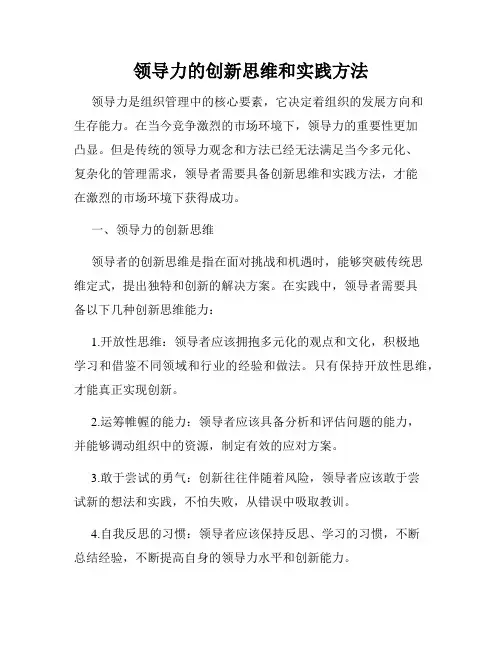 领导力的创新思维和实践方法

领导力是组织管理中的核心要素，它决定着组织的发展方向和生存能力。在当今竞争激烈的市场环境下，领导力的重要性更加凸显。但是传统的领导力观念和方法已经无法满足当今多元化、复杂化的管理需求，领导者需要具备创新思维和实践方法，才能在激烈的市场环境下获得成功。

一、领导力的创新思维

领导者的创新思维是指在面对挑战和机遇时，能够突破传统思维定式，提出独特和创新的解决方案。在实践中，领导者需要具备以下几种创新思维能力：

1.开放性思维：领导者应该拥抱多元化的观点和文化，积极地学习和借鉴不同领域和行业的经验和做法。只有保持开放性思维，才能真正实现创新。

2.运筹帷幄的能力：领导者应该具备分析和评估问题的能力，并能够调动组织中的资源，制定有效的应对方案。

3.敢于尝试的勇气：创新往往伴随着风险，领导者应该敢于尝试新的想法和实践，不怕失败，从错误中吸取教训。

4.自我反思的习惯：领导者应该保持反思、学习的习惯，不断总结经验，不断提高自身的领导力水平和创新能力。